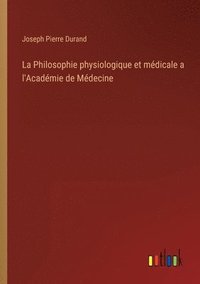 Joseph Pierre Durand

La Philosophie physiologique et médicale a l'Académie de Médecine

outlook